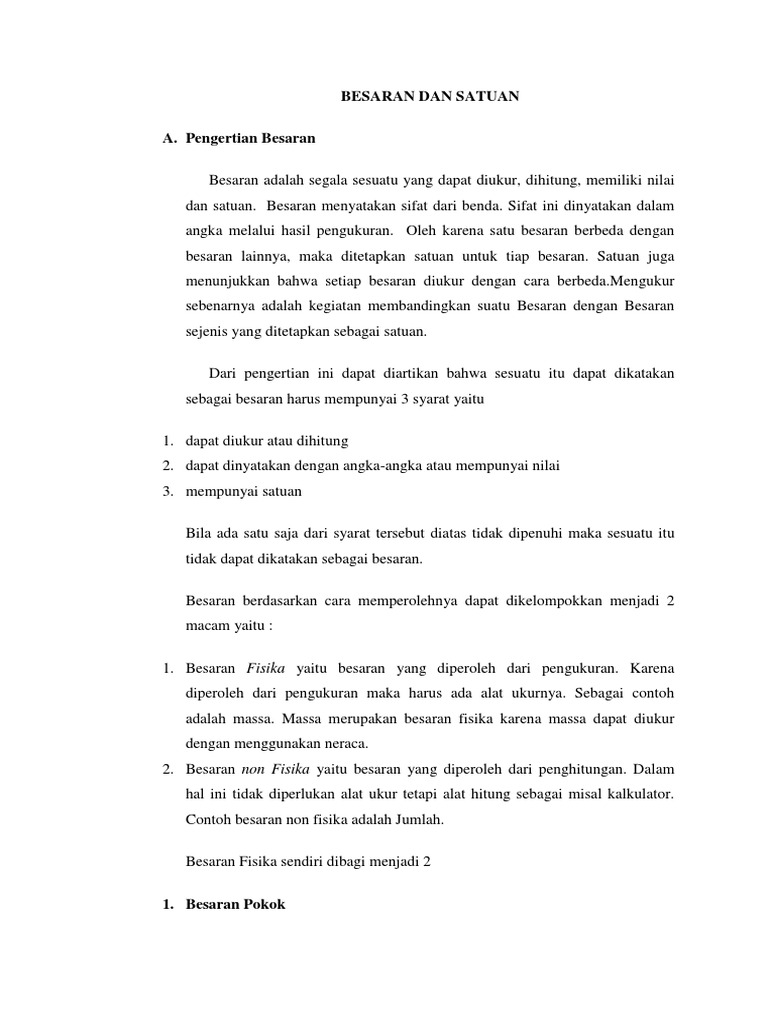 BESARAN DAN SATUAN

A. Pengertian Besaran

Besaran adalah segala sesuatu yang dapat diukur, dihitung, memiliki nilai dan satuan. Besaran menyatakan sifat dari benda. Sifat ini dinyatakan dalam angka melalui hasil pengukuran. Oleh karena satu besaran berbeda dengan besaran lainnya, maka ditetapkan satuan untuk tiap besaran. Satuan juga menunjukkan bahwa setiap besaran diukur dengan cara berbeda.Mengukur sebenarnya adalah kegiatan membandingkan suatu Besaran dengan Besaran sejenis yang ditetapkan sebagai satuan.

Dari pengertian ini dapat diartikan bahwa sesuatu itu dapat dikatakan sebagai besaran harus mempunyai 3 syarat yaitu

1. dapat diukur atau dihitung
2. dapat dinyatakan dengan angka-angka atau mempunyai nilai
3. mempunyai satuan

Bila ada satu saja dari syarat tersebut diatas tidak dipenuhi maka sesuatu itu tidak dapat dikatakan sebagai besaran.

Besaran berdasarkan cara memperolehnya dapat dikelompokkan menjadi 2 macam yaitu :

1. Besaran Fisika yaitu besaran yang diperoleh dari pengukuran. Karena diperoleh dari pengukuran maka harus ada alat ukurnya. Sebagai contoh adalah massa. Massa merupakan besaran fisika karena massa dapat diukur dengan menggunakan neraca.
2. Besaran non Fisika yaitu besaran yang diperoleh dari penghitungan. Dalam hal ini tidak diperlukan alat ukur tetapi alat hitung sebagai misal kalkulator. Contoh besaran non fisika adalah Jumlah.

Besaran Fisika sendiri dibagi menjadi 2

1. Besaran Pokok